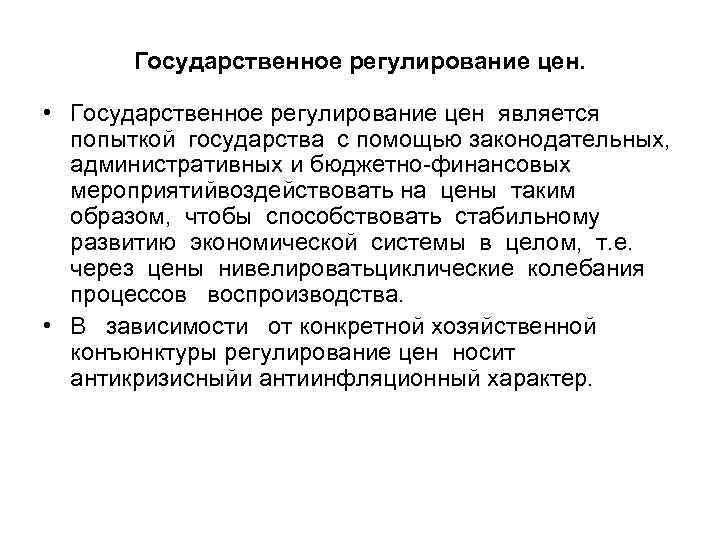 Государственное регулирование цен.

• Государственное регулирование цен является попыткой государства с помощью законодательных, административных и бюджетно-финансовых мероприятийвоздействовать на цены таким образом, чтобы способствовать стабильному развитию экономической системы в целом, т.е. через цены нивелироватьциклические колебания процессов воспроизводства.

• В зависимости от конкретной хозяйственной конъюнктуры регулирование цен носит антикризисныйи антиинфляционный характер.